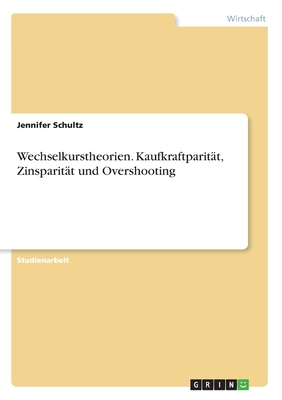 Wirtschaft

Jennifer Schultz

Wechselkurstheorien. Kaufkraftparität, Zinsparität und Overshooting

Studienarbeit

GRIN